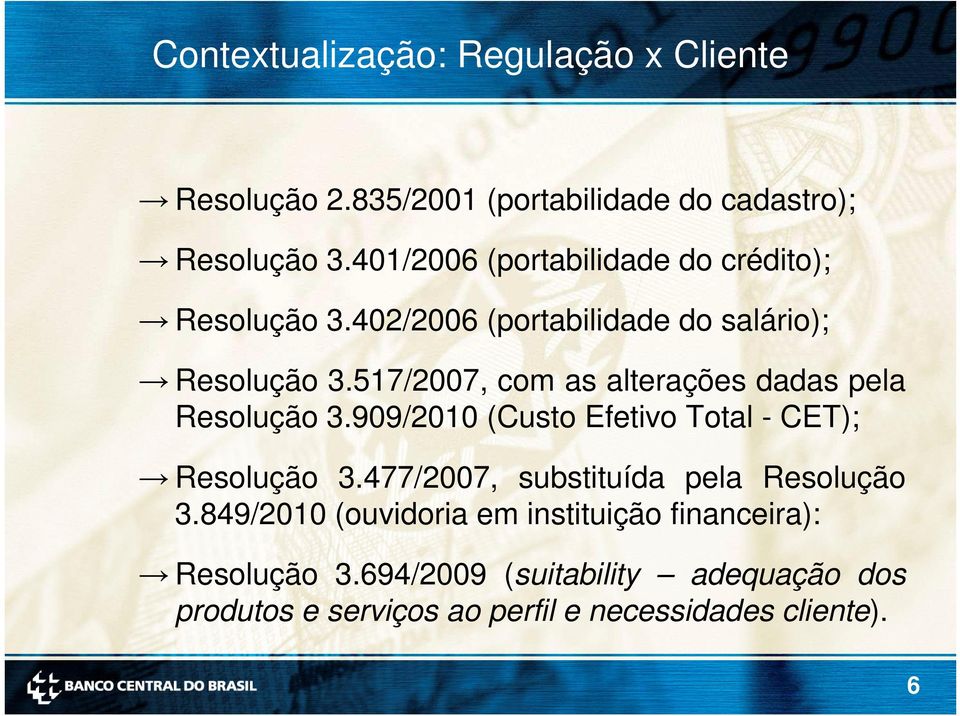 Contextualização: Regulação x Cliente

→ Resolução 2.835/2001 (portabilidade do cadastro);

→ Resolução 3.401/2006 (portabilidade do crédito);

→ Resolução 3.402/2006 (portabilidade do salário);

→ Resolução 3.517/2007, com as alterações dadas pela Resolução 3.909/2010 (Custo Efetivo Total - CET);

→ Resolução 3.477/2007, substituída pela Resolução 3.849/2010 (ouvidoria em instituição financeira):

→ Resolução 3.694/2009 (suitability – adequação dos produtos e serviços ao perfil e necessidades cliente).

BANCO CENTRAL DO BRASIL

6